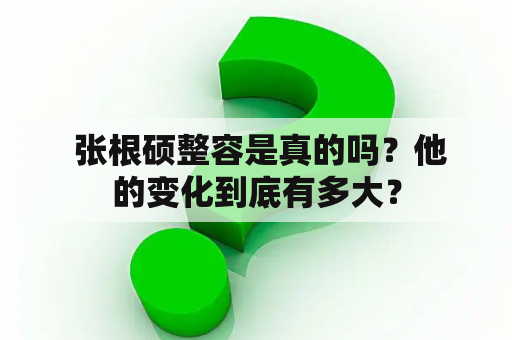 张根硕整容是真的吗？他的变化到底有多大？